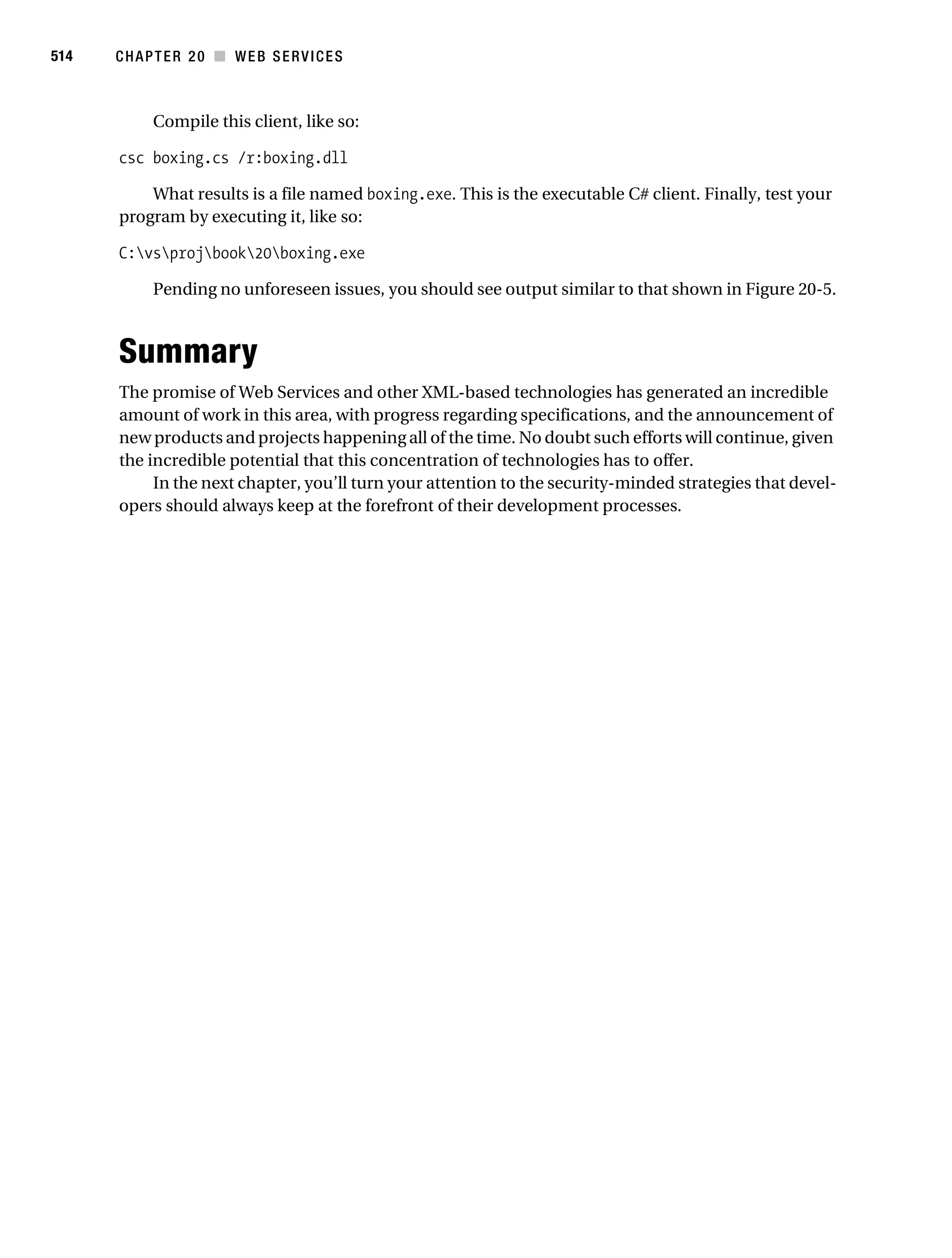 514 CHAPTER 20 ■ WEB SERVICES

Compile this client, like so:

csc boxing.cs /r:boxing.dll

What results is a file named boxing.exe. This is the executable C# client. Finally, test your program by executing it, like so:

C:\vs\proj\book\20\boxing.exe

Pending no unforeseen issues, you should see output similar to that shown in Figure 20-5.

Summary

The promise of Web Services and other XML-based technologies has generated an incredible amount of work in this area, with progress regarding specifications, and the announcement of new products and projects happening all of the time. No doubt such efforts will continue, given the incredible potential that this concentration of technologies has to offer.

In the next chapter, you'll turn your attention to the security-minded strategies that developers should always keep at the forefront of their development processes.